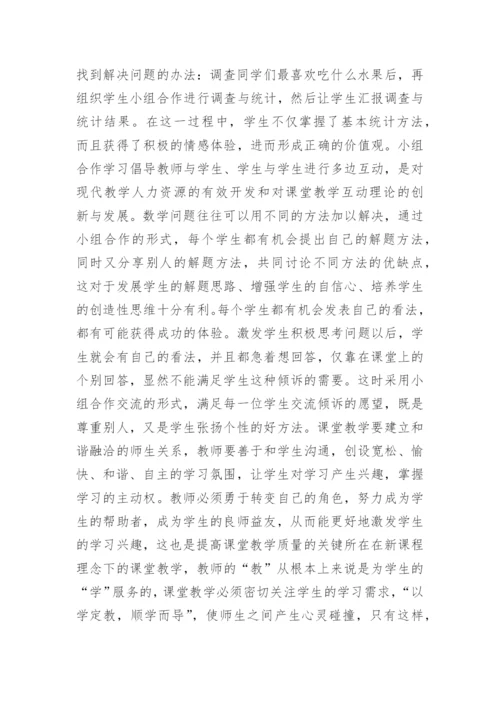 找到解决问题的办法：调查同学们最喜欢吃什么水果后，再组织学生小组合作进行调查与统计，然后让学生汇报调查与统计结果。在这一过程中，学生不仅掌握了基本统计方法，而且获得了积极的情感体验，进而形成正确的价值观。小组合作学习倡导教师与学生、学生与学生进行多边互动，是对现代教学人力资源的有效开发和对课堂教学互动理论的创新与发展。数学问题往往可以用不同的方法加以解决，通过小组合作的形式，每个学生都有机会提出自己的解题方法，同时又分享别人的解题方法，共同讨论不同方法的优缺点，这对于发展学生的解题思路、增强学生的自信心、培养学生的创造性思维十分有利。每个学生都有机会发表自己的看法，都有可能获得成功的体验。激发学生积极思考问题以后，学生就会有自己的看法，并且都急着想回答，仅靠在课堂上的个别回答，显然不能满足学生这种倾诉的需要。这时采用小组合作交流的形式，满足每一位学生交流倾诉的愿望，既是尊重别人，又是学生张扬个性的好方法。课堂教学要建立和谐融洽的师生关系，教师要善于和学生沟通，创设宽松、愉快、和谐、自主的学习氛围，让学生对学习产生兴趣，掌握学习的主动权。教师必须勇于转变自己的角色，努力成为学生的帮助者，成为学生的良师益友，从而能更好地激发学生的学习兴趣，这也是提高课堂教学质量的关键所在在新课程理念下的课堂教学，教师的“教”从根本上来说是为学生的“学”服务的，课堂教学必须密切关注学生的学习需求，“以学定教，顺学而导”，使师生之间产生心灵碰撞，只有这样，